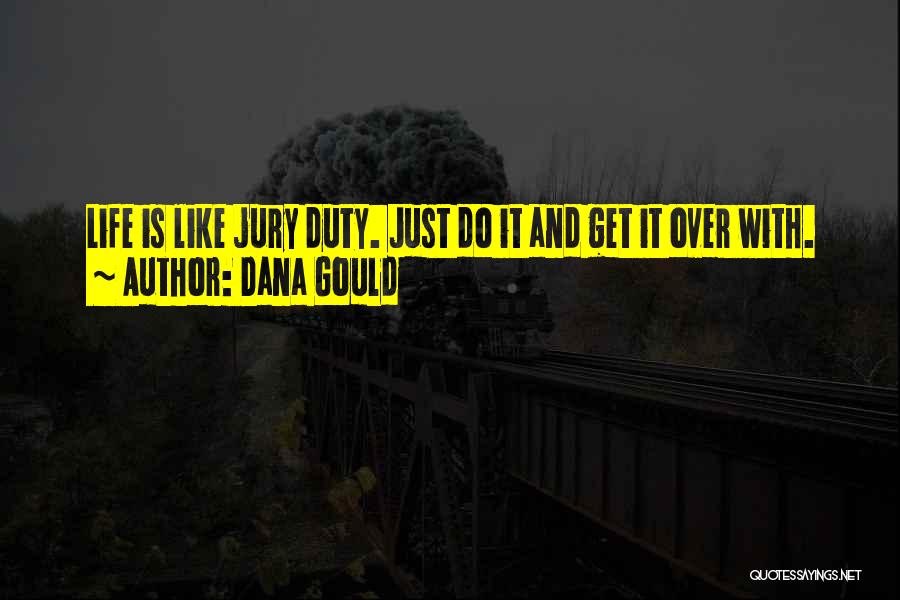 LIFE IS LIKE JURY DUTY. JUST DO IT AND GET IT OVER WITH.
~ AUTHOR: DANA GOULD

QUOTESSAYINGS.NET